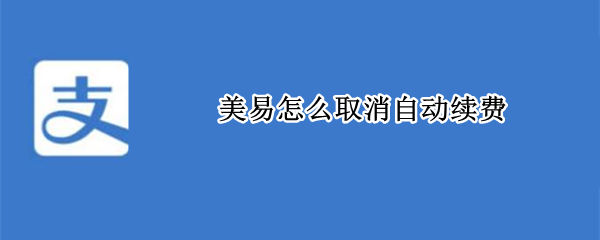 支

美易怎么取消自动续费